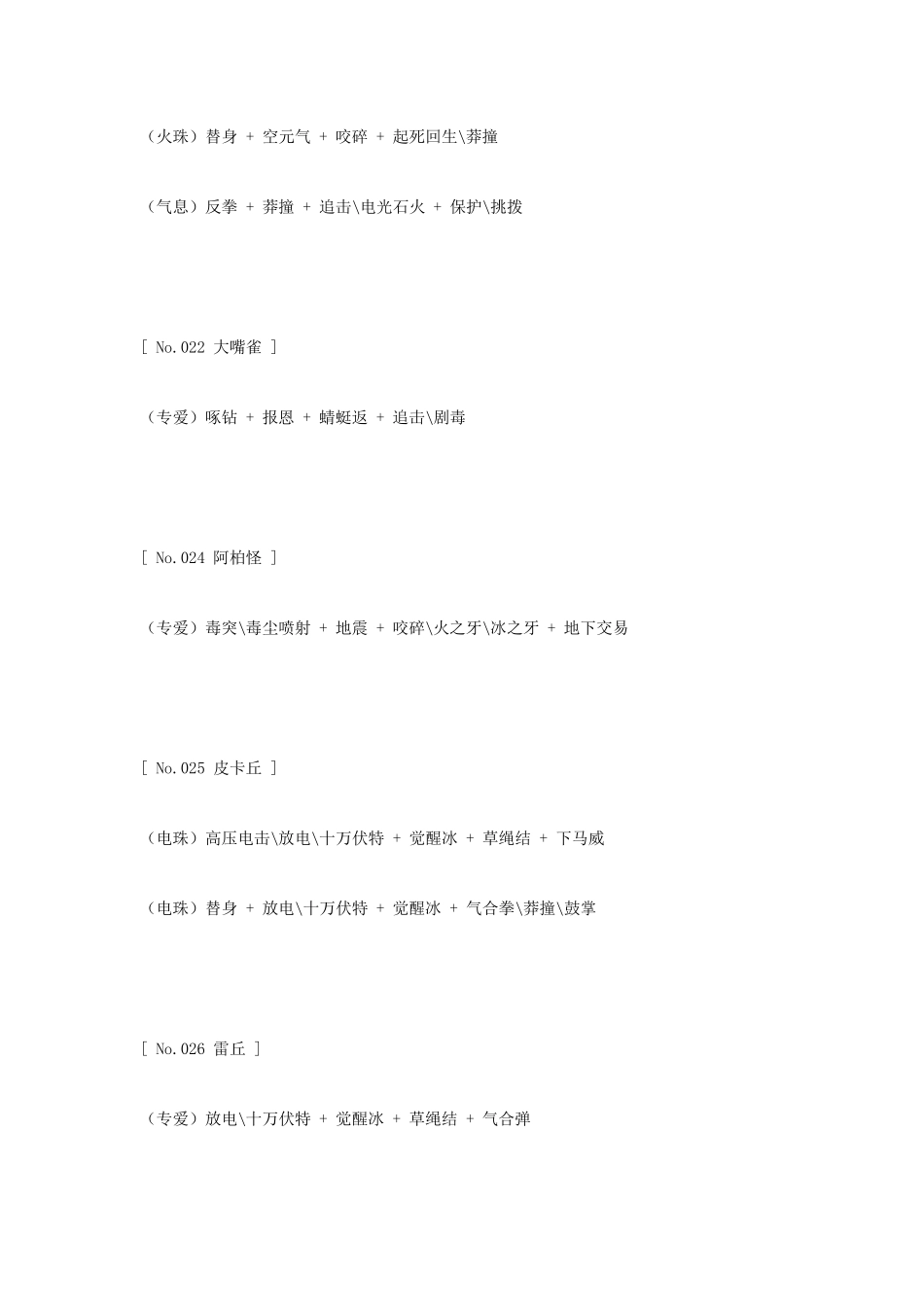 （火珠）替身 + 空元气 + 咬碎 + 起死回生\莽撞

（气息）反拳 + 莽撞 + 追击\电光石火 + 保护\挑拨

[ No.022 大嘴雀 ]

（专爱）啄钻 + 报恩 + 蜻蜓返 + 追击\剧毒

[ No.024 阿柏怪 ]

（专爱）毒突\毒尘喷射 + 地震 + 咬碎\火之牙\冰之牙 + 地下交易

[ No.025 皮卡丘 ]

（电珠）高压电击\放电\十万伏特 + 觉醒冰 + 草绳结 + 下马威

（电珠）替身 + 放电\十万伏特 + 觉醒冰 + 气合拳\莽撞\鼓掌

[ No.026 雷丘 ]

（专爱）放电\十万伏特 + 觉醒冰 + 草绳结 + 气合弹